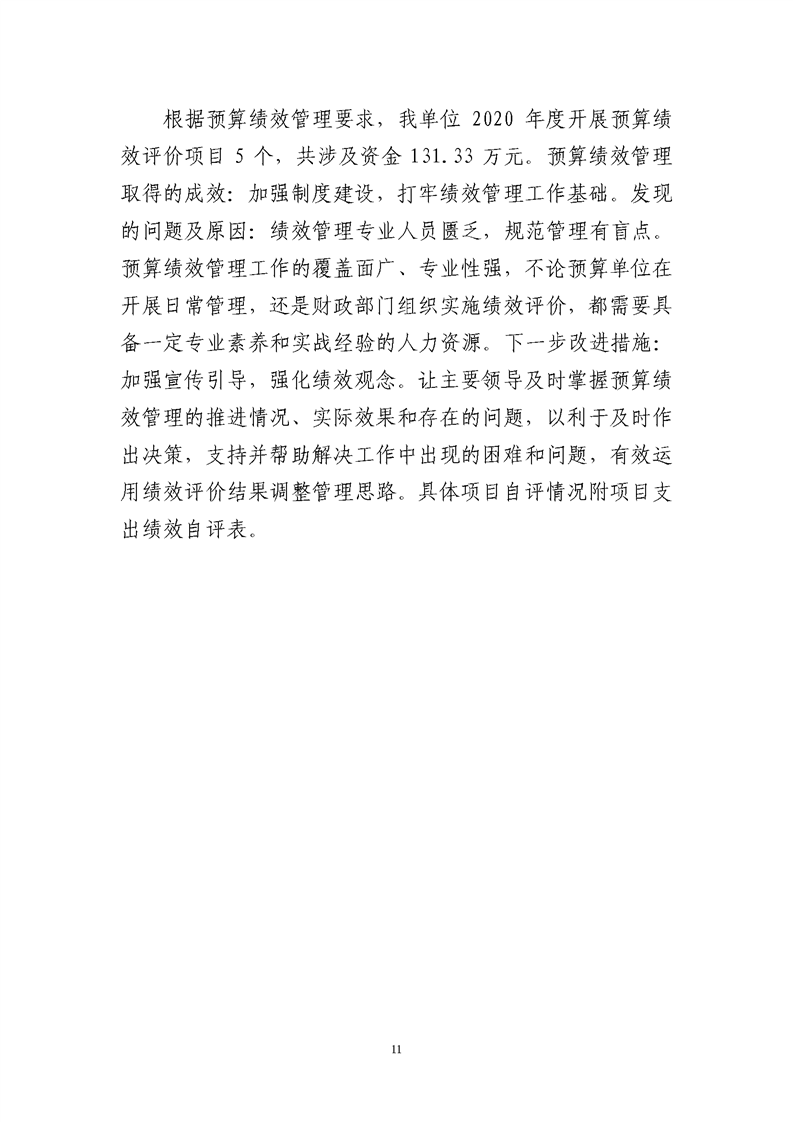 根据预算绩效管理要求，我单位 2020 年度开展预算绩效评价项目 5 个，共涉及资金 131.33 万元。预算绩效管理取得的成效：加强制度建设，打牢绩效管理工作基础。发现的问题及原因：绩效管理专业人员匮乏，规范管理有盲点。预算绩效管理工作的覆盖面广、专业性强，不论预算单位在开展日常管理，还是财政部门组织实施绩效评价，都需要具备一定专业素养和实战经验的人力资源。下一步改进措施：加强宣传引导，强化绩效观念。让主要领导及时掌握预算绩效管理的推进情况、实际效果和存在的问题，以利于及时作出决策，支持并帮助解决工作中出现的困难和问题，有效运用绩效评价结果调整管理思路。具体项目自评情况附项目支出绩效自评表。

11